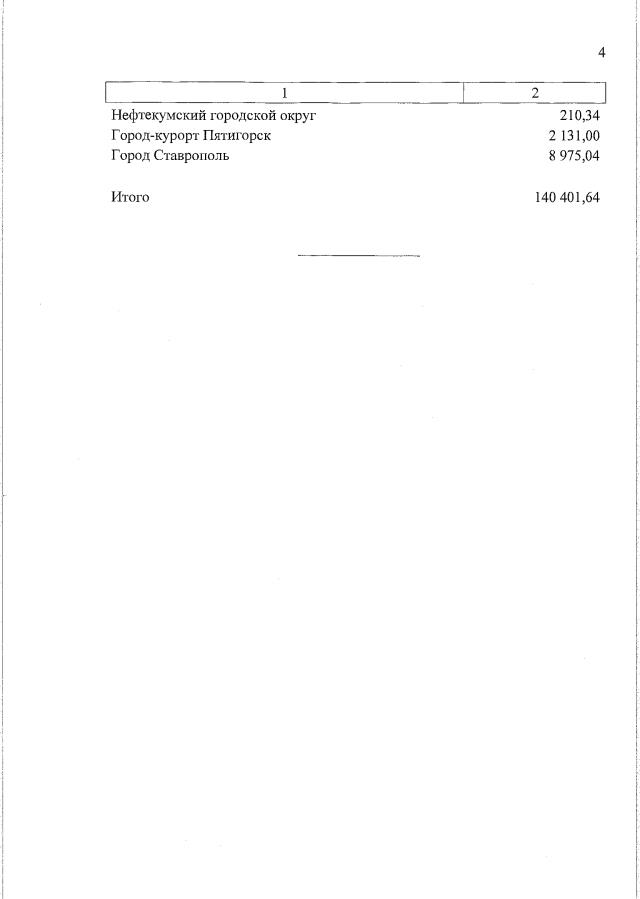 4

| 1 | 2 |
|---|---|
| Нефтекумский городской округ | 210,34 |
| Город-курорт Пятигорск | 2 131,00 |
| Город Ставрополь | 8 975,04 |
| Итого | 140 401,64 |